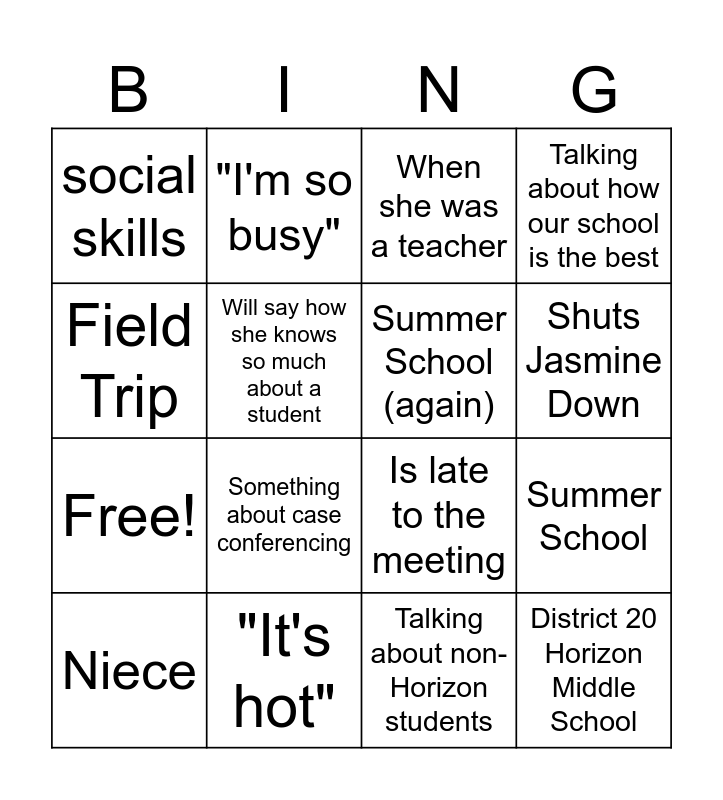 | B | I | N | G |
|---|---|---|---|
| social skills | "I'm so busy" | When she was a teacher | Talking about how our school is the best |
| Field Trip | Will say how she knows so much about a student | Summer School (again) | Shuts Jasmine Down |
| Free! | Something about case conferencing | Is late to the meeting | Summer School |
| Niece | "It's hot" | Talking about non-Horizon students | District 20 Horizon Middle School |